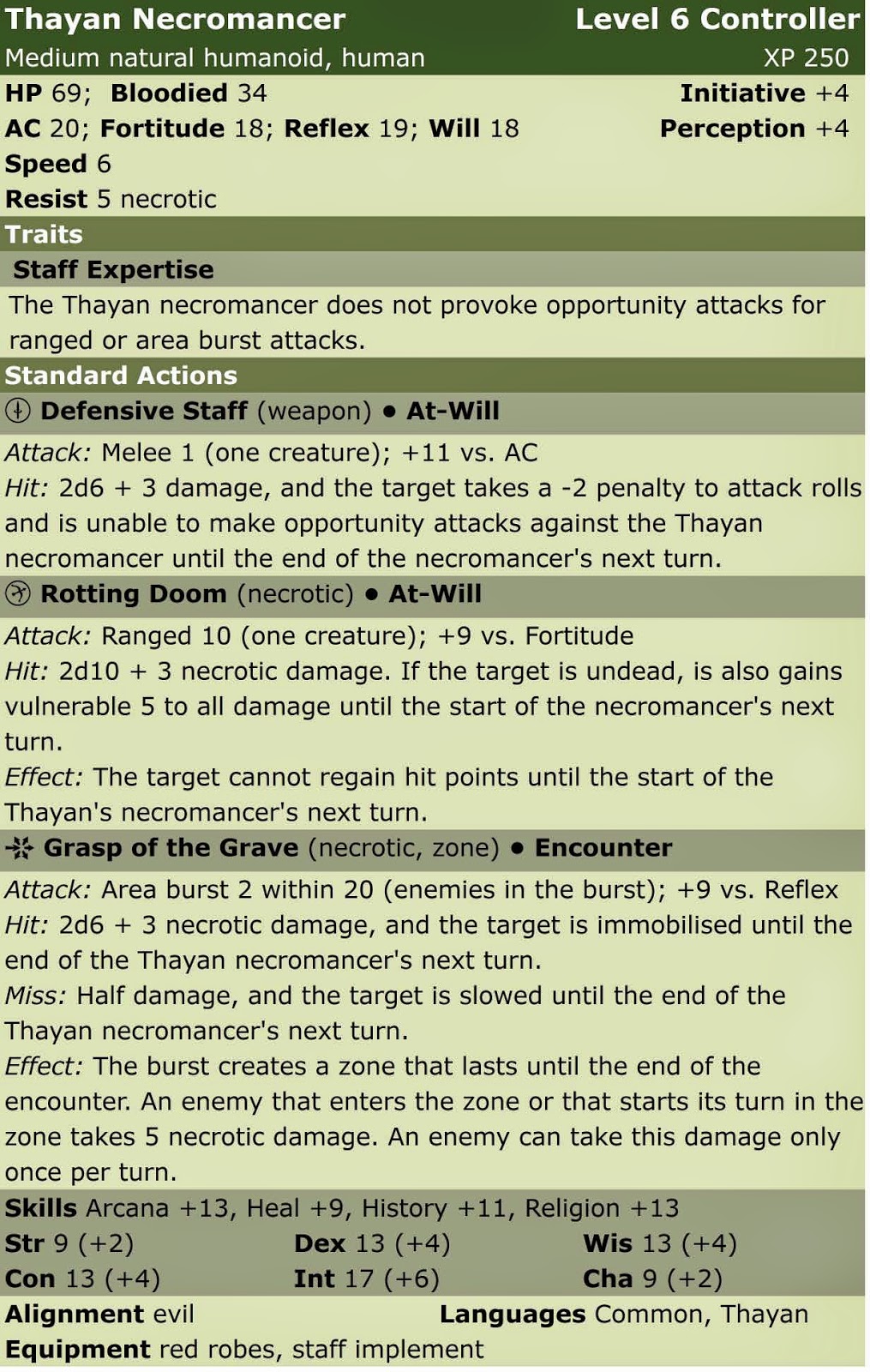 Thayan Necromancer Level 6 Controller
Medium natural humanoid, human XP 250
HP 69; Bloodied 34 Initiative +4
AC 20; Fortitude 18; Reflex 19; Will 18 Perception +4
Speed 6
Resist 5 necrotic

Traits
Staff Expertise
The Thayan necromancer does not provoke opportunity attacks for ranged or area burst attacks.

Standard Actions
Defensive Staff (weapon) • At-Will
Attack: Melee 1 (one creature); +11 vs. AC
Hit: 2d6 + 3 damage, and the target takes a -2 penalty to attack rolls and is unable to make opportunity attacks against the Thayan necromancer until the end of the necromancer's next turn.

Rotting Doom (necrotic) • At-Will
Attack: Ranged 10 (one creature); +9 vs. Fortitude
Hit: 2d10 + 3 necrotic damage. If the target is undead, is also gains vulnerable 5 to all damage until the start of the necromancer's next turn.
Effect: The target cannot regain hit points until the start of the Thayan's necromancer's next turn.

Grasp of the Grave (necrotic, zone) • Encounter
Attack: Area burst 2 within 20 (enemies in the burst); +9 vs. Reflex
Hit: 2d6 + 3 necrotic damage, and the target is immobilised until the end of the Thayan necromancer's next turn.
Miss: Half damage, and the target is slowed until the end of the Thayan necromancer's next turn.
Effect: The burst creates a zone that lasts until the end of the encounter. An enemy that enters the zone or that starts its turn in the zone takes 5 necrotic damage. An enemy can take this damage only once per turn.

Skills Arcana +13, Heal +9, History +11, Religion +13
Str 9 (+2) Dex 13 (+4) Wis 13 (+4)
Con 13 (+4) Int 17 (+6) Cha 9 (+2)
Alignment evil Languages Common, Thayan
Equipment red robes, staff implement